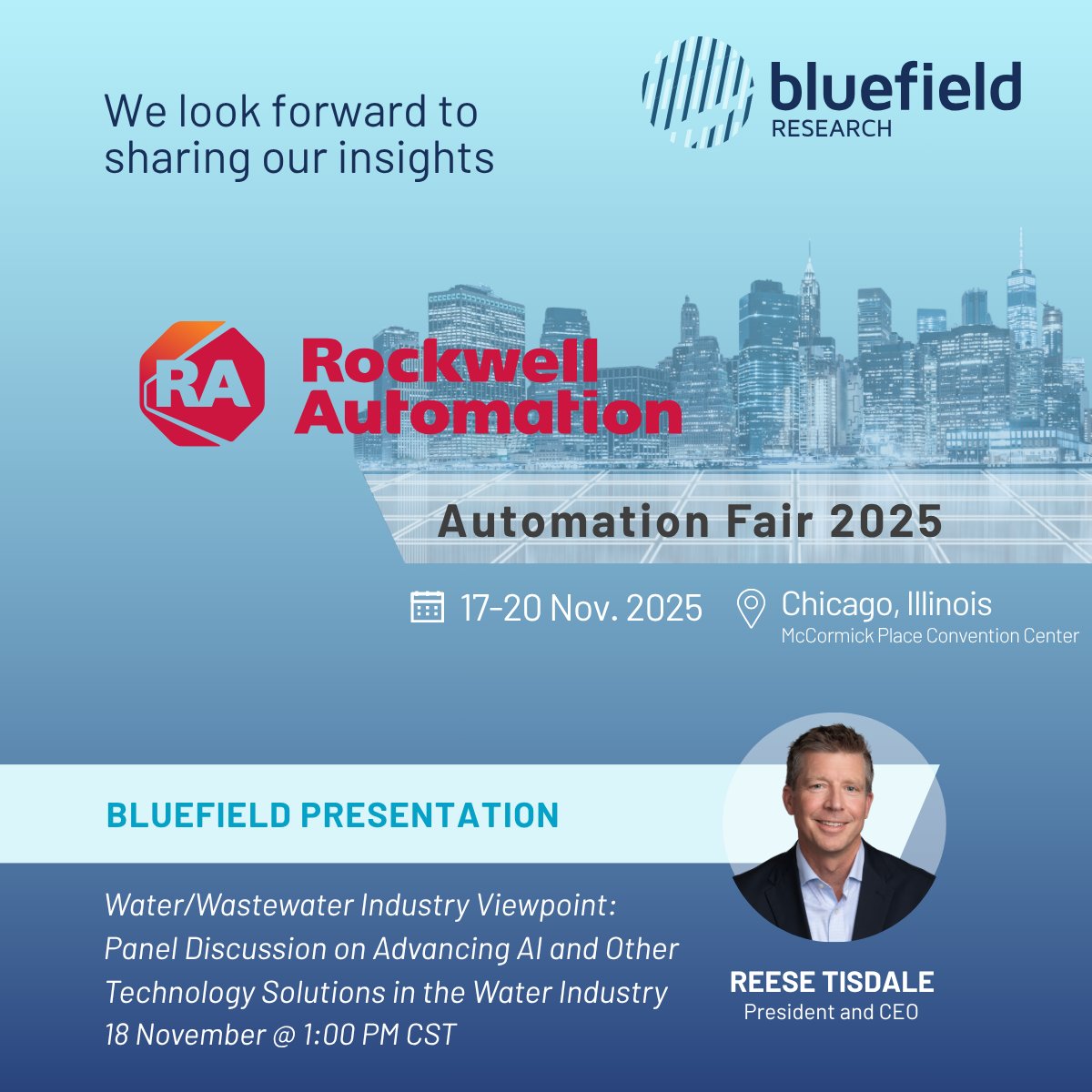 We look forward to sharing our insights

bluefield RESEARCH

RA Rockwell Automation

Automation Fair 2025

17-20 Nov. 2025

Chicago, Illinois
McCormick Place Convention Center

BLUEFIELD PRESENTATION

Water/Wastewater Industry Viewpoint: Panel Discussion on Advancing AI and Other Technology Solutions in the Water Industry
18 November @ 1:00 PM CST

REESE TISDALE
President and CEO